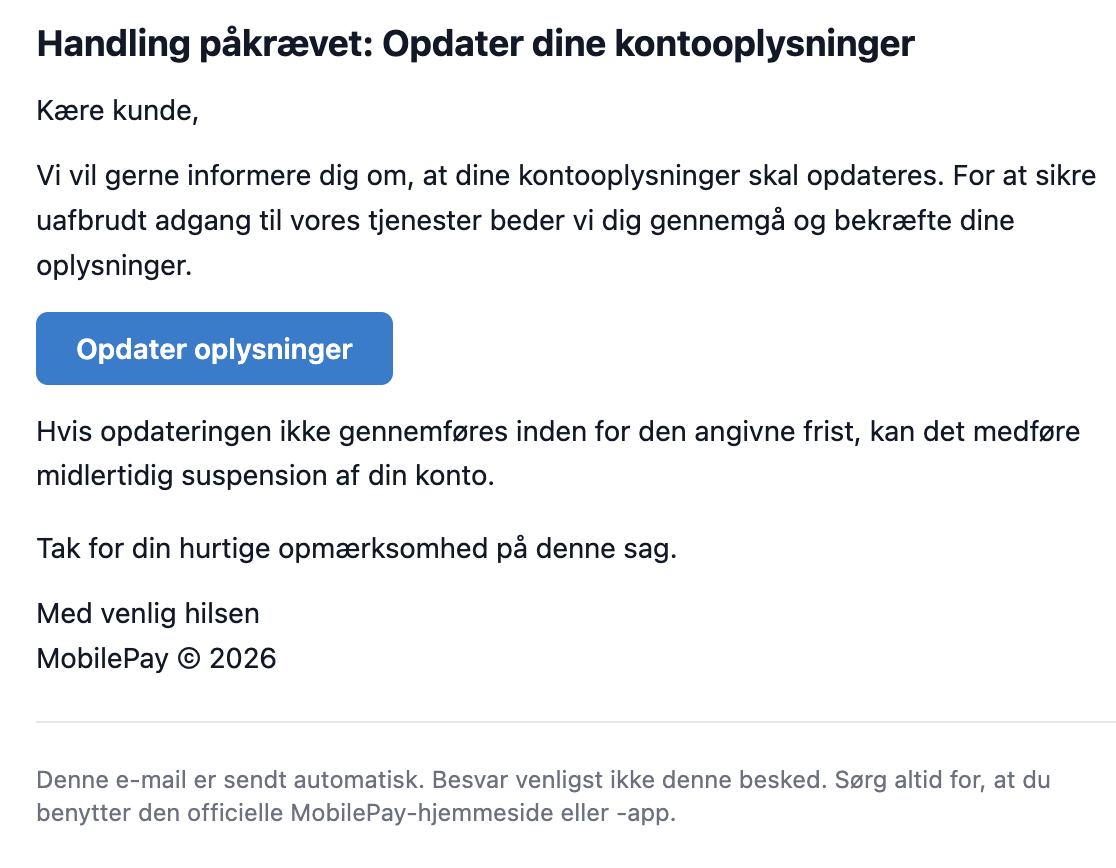 Handling påkrævet: Opdater dine kontooplysninger

Kære kunde,

Vi vil gerne informere dig om, at dine kontooplysninger skal opdateres. For at sikre uafbrudt adgang til vores tjenester beder vi dig gennemgå og bekræfte dine oplysninger.

Opdater oplysninger

Hvis opdateringen ikke gennemføres inden for den angivne frist, kan det medføre midlertidig suspension af din konto.

Tak for din hurtige opmærksomhed på denne sag.

Med venlig hilsen
MobilePay © 2026

Denne e-mail er sendt automatisk. Besvar venligst ikke denne besked. Sørg altid for, at du benytter den officielle MobilePay-hjemmeside eller -app.